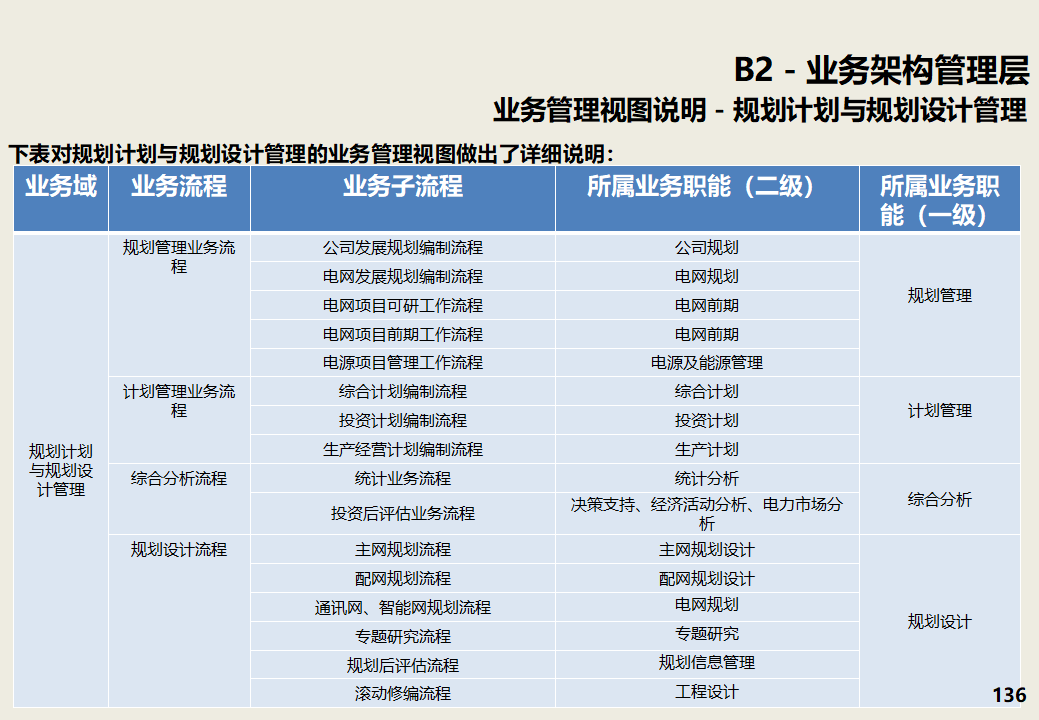 B2 - 业务架构管理层

业务管理视图说明 - 规划计划与规划设计管理

下表对规划计划与规划设计管理的业务管理视图做出了详细说明：

| 业务域 | 业务流程 | 业务子流程 | 所属业务职能（二级） | 所属业务职能（一级） |
|---|---|---|---|---|
| 规划计划与规划设计管理 | 规划管理业务流程 | 公司发展规划编制流程 | 公司规划 | 规划管理 |
| | | 电网发展规划编制流程 | 电网规划 | |
| | | 电网项目可研工作流程 | 电网前期 | |
| | | 电网项目前期工作流程 | 电网前期 | |
| | | 电源项目管理工作流程 | 电源及能源管理 | |
| | 计划管理业务流程 | 综合计划编制流程 | 综合计划 | 计划管理 |
| | | 投资计划编制流程 | 投资计划 | |
| | | 生产经营计划编制流程 | 生产计划 | |
| | 综合分析流程 | 统计业务流程 | 统计分析 | 综合分析 |
| | | 投资后评估业务流程 | 决策支持、经济活动分析、电力市场分析 | |
| | 规划设计流程 | 主网规划流程 | 主网规划设计 | 规划设计 |
| | | 配网规划流程 | 配网规划设计 | |
| | | 通讯网、智能网规划流程 | 电网规划 | |
| | | 专题研究流程 | 专题研究 | |
| | | 规划后评估流程 | 规划信息管理 | |
| | | 滚动修编流程 | 工程设计 | |

136